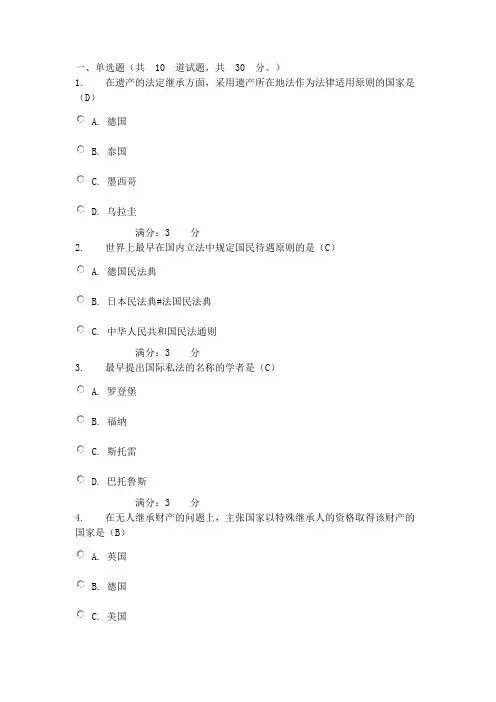 一、单选题（共 10 道试题，共 30 分。）
1. 在遗产的法定继承方面，采用遗产所在地法作为法律适用原则的国家是（D）

A. 德国

B. 泰国

C. 墨西哥

D. 乌拉圭

满分：3 分
2. 世界上最早在国内立法中规定国民待遇原则的是（C）

A. 德国民法典

B. 日本民法典#法国民法典

C. 中华人民共和国民法通则

满分：3 分
3. 最早提出国际私法的名称的学者是（C）

A. 罗登堡

B. 福纳

C. 斯托雷

D. 巴托鲁斯

满分：3 分
4. 在无人继承财产的问题上，主张国家以特殊继承人的资格取得该财产的国家是（B）

A. 英国

B. 德国

C. 美国